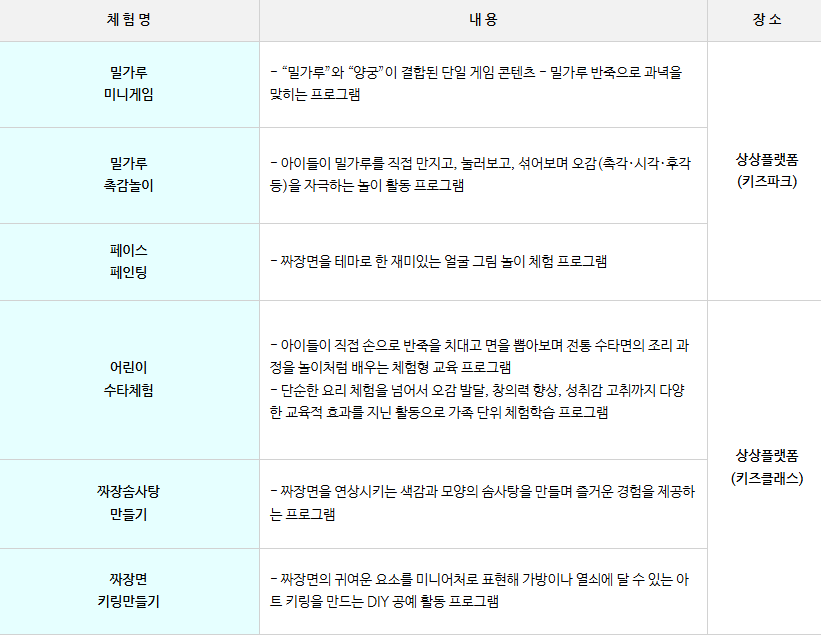 | 체 험 명 | 내 용 | 장 소 |
|---|---|---|
| 밀가루 미니게임 | - "밀가루"와 "양궁"이 결합된 단일 게임 콘텐츠 - 밀가루 반죽으로 과녁을 맞히는 프로그램 | 상상플랫폼 (키즈파크) |
| 밀가루 촉감놀이 | - 아이들이 밀가루를 직접 만지고, 눌러보고, 섞어보며 오감(촉각·시각·후각 등)을 자극하는 놀이 활동 프로그램 | |
| 페이스 페인팅 | - 짜장면을 테마로 한 재미있는 얼굴 그림 놀이 체험 프로그램 | |
| 어린이 수타체험 | - 아이들이 직접 손으로 반죽을 치대고 면을 뽑아보며 전통 수타면의 조리 과정을 놀이처럼 배우는 체험형 교육 프로그램 - 단순한 요리 체험을 넘어서 오감 발달, 창의력 향상, 성취감 고취까지 다양한 교육적 효과를 지닌 활동으로 가족 단위 체험학습 프로그램 | 상상플랫폼 (키즈클래스) |
| 짜장솜사탕 만들기 | - 짜장면을 연상시키는 색감과 모양의 솜사탕을 만들며 즐거운 경험을 제공하는 프로그램 | |
| 짜장면 키링만들기 | - 짜장면의 귀여운 요소를 미니어처로 표현해 가방이나 열쇠에 달 수 있는 아트 키링을 만드는 DIY 공예 활동 프로그램 | |